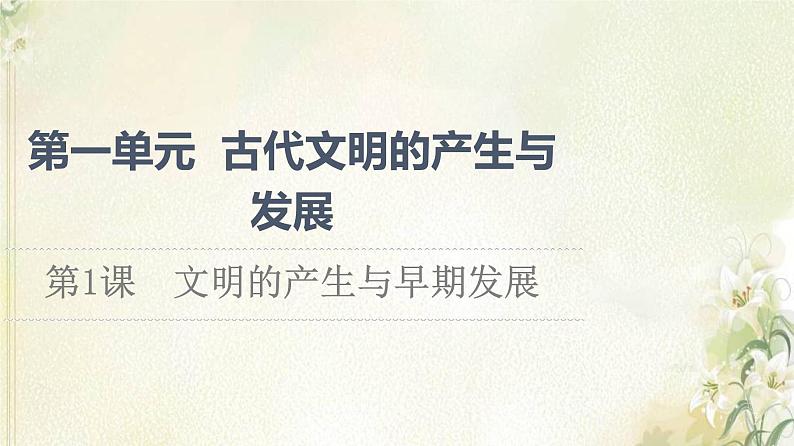 第一单元　古代文明的产生与发展

第1课　文明的产生与早期发展